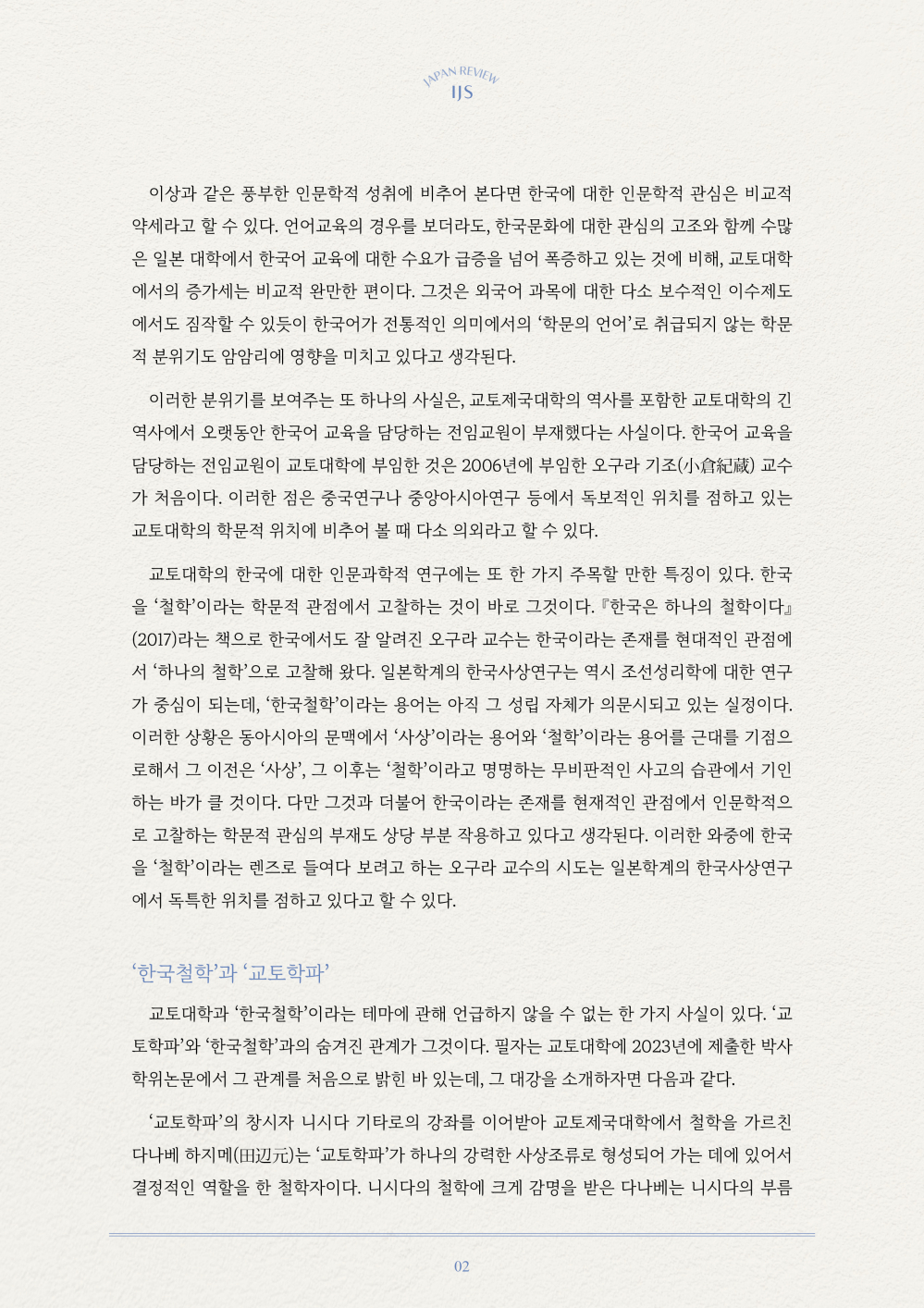 JAPAN REVIEW
IJS

이상과 같은 풍부한 인문학적 성취에 비추어 본다면 한국에 대한 인문학적 관심은 비교적 약세라고 할 수 있다. 언어교육의 경우를 보더라도, 한국문화에 대한 관심의 고조와 함께 수많은 일본 대학에서 한국어 교육에 대한 수요가 급증을 넘어 폭증하고 있는 것에 비해, 교토대학에서의 증가세는 비교적 완만한 편이다. 그것은 외국어 과목에 대한 다소 보수적인 이수제도에서도 짐작할 수 있듯이 한국어가 전통적인 의미에서의 '학문의 언어'로 취급되지 않는 학문적 분위기도 암암리에 영향을 미치고 있다고 생각된다.

이러한 분위기를 보여주는 또 하나의 사실은, 교토제국대학의 역사를 포함한 교토대학의 긴 역사에서 오랫동안 한국어 교육을 담당하는 전임교원이 부재했다는 사실이다. 한국어 교육을 담당하는 전임교원이 교토대학에 부임한 것은 2006년에 부임한 오구라 기조(小倉紀蔵) 교수가 처음이다. 이러한 점은 중국연구나 중앙아시아연구 등에서 독보적인 위치를 점하고 있는 교토대학의 학문적 위치에 비추어 볼 때 다소 의외라고 할 수 있다.

교토대학의 한국에 대한 인문과학적 연구에는 또 한 가지 주목할 만한 특징이 있다. 한국을 '철학'이라는 학문적 관점에서 고찰하는 것이 바로 그것이다. 『한국은 하나의 철학이다』(2017)라는 책으로 한국에서도 잘 알려진 오구라 교수는 한국이라는 존재를 현대적인 관점에서 '하나의 철학'으로 고찰해 왔다. 일본학계의 한국사상연구는 역시 조선성리학에 대한 연구가 중심이 되는데, '한국철학'이라는 용어는 아직 그 성립 자체가 의문시되고 있는 실정이다. 이러한 상황은 동아시아의 문맥에서 '사상'이라는 용어와 '철학'이라는 용어를 근대를 기점으로해서 그 이전은 '사상', 그 이후는 '철학'이라고 명명하는 무비판적인 사고의 습관에서 기인하는 바가 클 것이다. 다만 그것과 더불어 한국이라는 존재를 현재적인 관점에서 인문학적으로 고찰하는 학문적 관심의 부재도 상당 부분 작용하고 있다고 생각된다. 이러한 와중에 한국을 '철학'이라는 렌즈로 들여다 보려고 하는 오구라 교수의 시도는 일본학계의 한국사상연구에서 독특한 위치를 점하고 있다고 할 수 있다.

'한국철학'과 '교토학파'

교토대학과 '한국철학'이라는 테마에 관해 언급하지 않을 수 없는 한 가지 사실이 있다. '교토학파'와 '한국철학'과의 숨겨진 관계가 그것이다. 필자는 교토대학에 2023년에 제출한 박사학위논문에서 그 관계를 처음으로 밝힌 바 있는데, 그 대강을 소개하자면 다음과 같다.

'교토학파'의 창시자 니시다 기타로의 강좌를 이어받아 교토제국대학에서 철학을 가르친 다나베 하지메(田辺元)는 '교토학파'가 하나의 강력한 사상조류로 형성되어 가는 데에 있어서 결정적인 역할을 한 철학자이다. 니시다의 철학에 크게 감명을 받은 다나베는 니시다의 부름

02